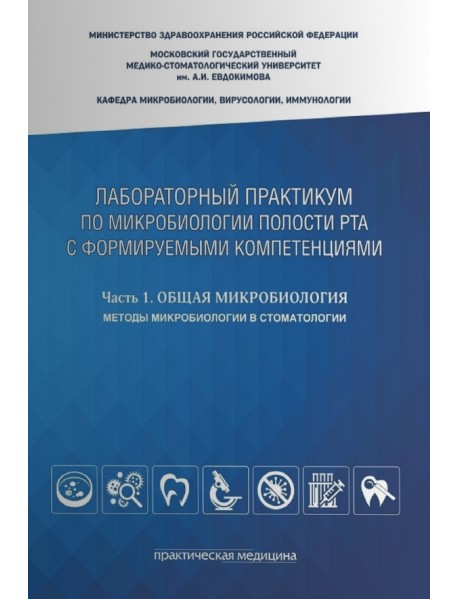 МИНИСТЕРСТВО ЗДРАВООХРАНЕНИЯ РОССИЙСКОЙ ФЕДЕРАЦИИ

МОСКОВСКИЙ ГОСУДАРСТВЕННЫЙ МЕДИКО-СТОМАТОЛОГИЧЕСКИЙ УНИВЕРСИТЕТ им. А.И. ЕВДОКИМОВА

КАФЕДРА МИКРОБИОЛОГИИ, ВИРУСОЛОГИИ, ИММУНОЛОГИИ

ЛАБОРАТОРНЫЙ ПРАКТИКУМ ПО МИКРОБИОЛОГИИ ПОЛОСТИ РТА С ФОРМИРУЕМЫМИ КОМПЕТЕНЦИЯМИ

Часть 1. ОБЩАЯ МИКРОБИОЛОГИЯ

МЕТОДЫ МИКРОБИОЛОГИИ В СТОМАТОЛОГИИ

практическая медицина